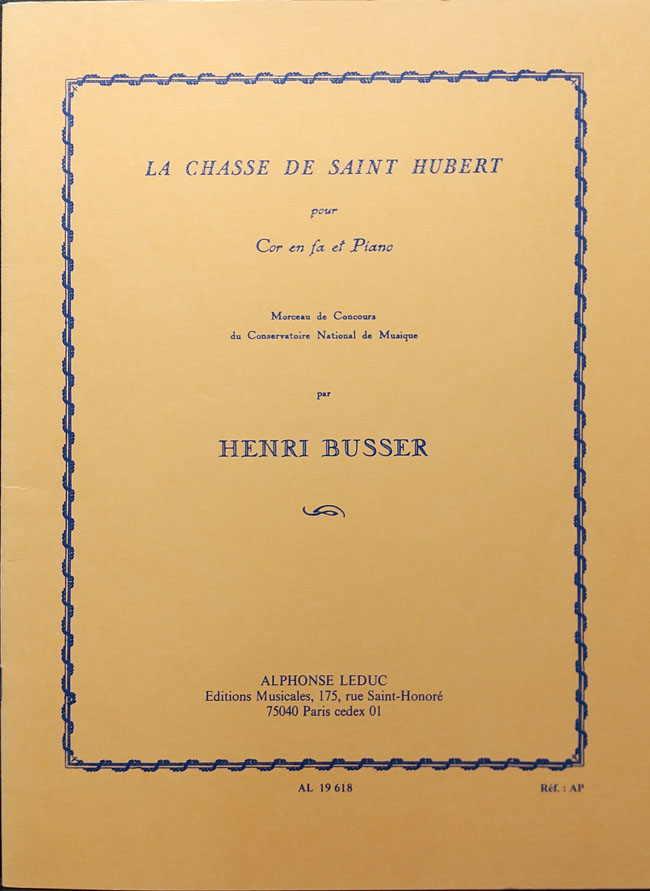 LA CHASSE DE SAINT HUBERT

pour

Cor en fa et Piano

Morceau de Concours
du Conservatoire National de Musique

par

HENRI BUSSER

ALPHONSE LEDUC
Editions Musicales, 175, rue Saint-Honoré
75040 Paris cedex 01

AL 19 618

Réf. : AP